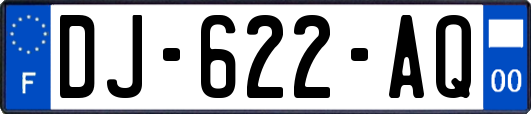 F
DJ-622-AQ
00